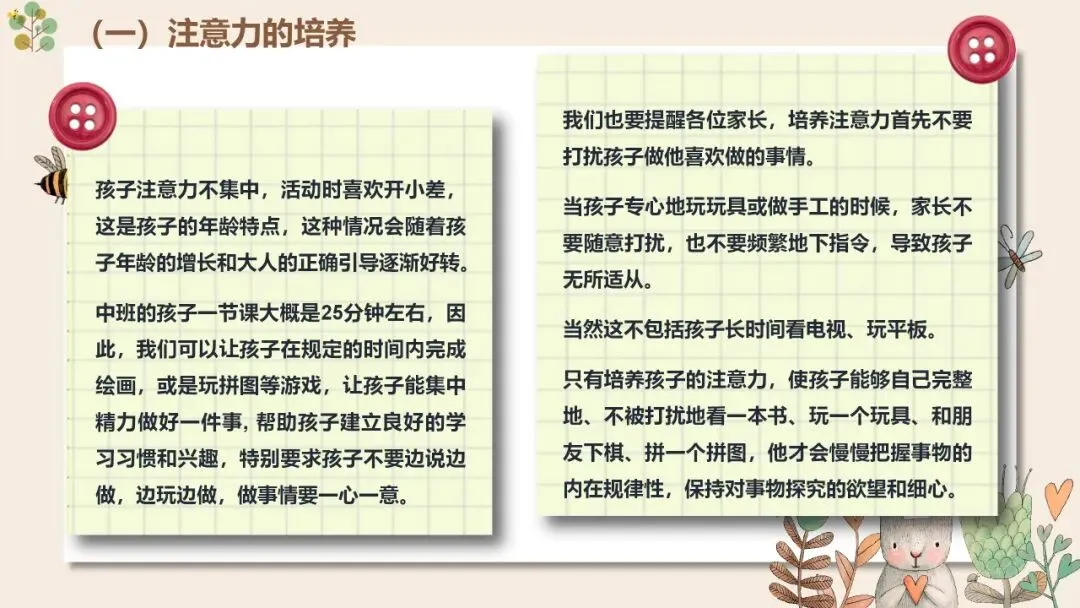 （一）注意力的培养

孩子注意力不集中，活动时喜欢开小差，这是孩子的年龄特点，这种情况会随着孩子年龄的增长和大人的正确引导逐渐好转。

中班的孩子一节课大概是25分钟左右，因此，我们可以让孩子在规定的时间内完成绘画，或是玩拼图等游戏，让孩子能集中精力做好一件事，帮助孩子建立良好的学习习惯和兴趣，特别要求孩子不要边说边做，边玩边做，做事情要一心一意。

我们也要提醒各位家长，培养注意力首先不要打扰孩子做他喜欢做的事情。

当孩子专心地玩玩具或做手工的时候，家长不要随意打扰，也不要频繁地下指令，导致孩子无所适从。

当然这不包括孩子长时间看电视、玩平板。

只有培养孩子的注意力，使孩子能够自己完整地、不被打扰地看一本书、玩一个玩具、和朋友下棋、拼一个拼图，他才会慢慢把握事物的内在规律性，保持对事物探究的欲望和细心。